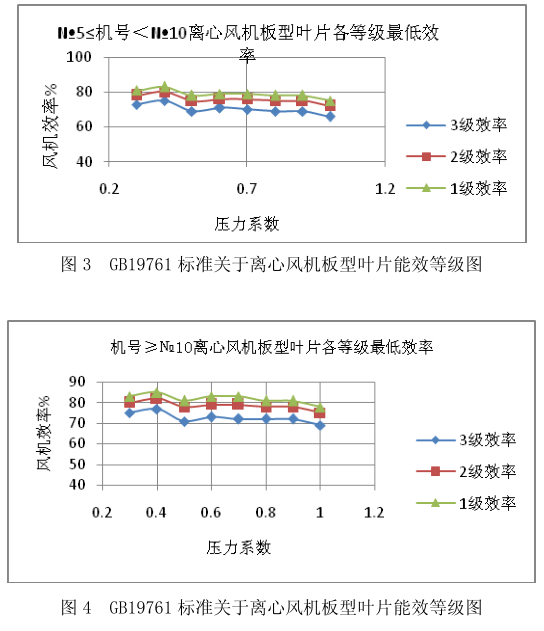 №5≤机号＜№10离心风机板型叶片各等级最低效率

100
80
60
40

风机效率%

0.2
0.7
1.2

压力系数

3级效率
2级效率
1级效率

图 3 GB19761 标准关于离心风机板型叶片能效等级图

机号≥№10离心风机板型叶片各等级最低效率

90
80
70
60
50
40

风机效率%

0.2
0.4
0.6
0.8
1
1.2

压力系数

3级效率
2级效率
1级效率

图 4 GB19761 标准关于离心风机板型叶片能效等级图